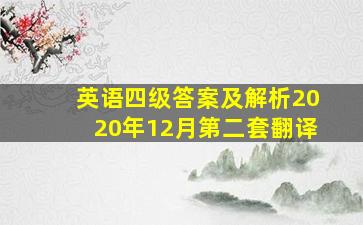 英语四级答案及解析2020年12月第二套翻译